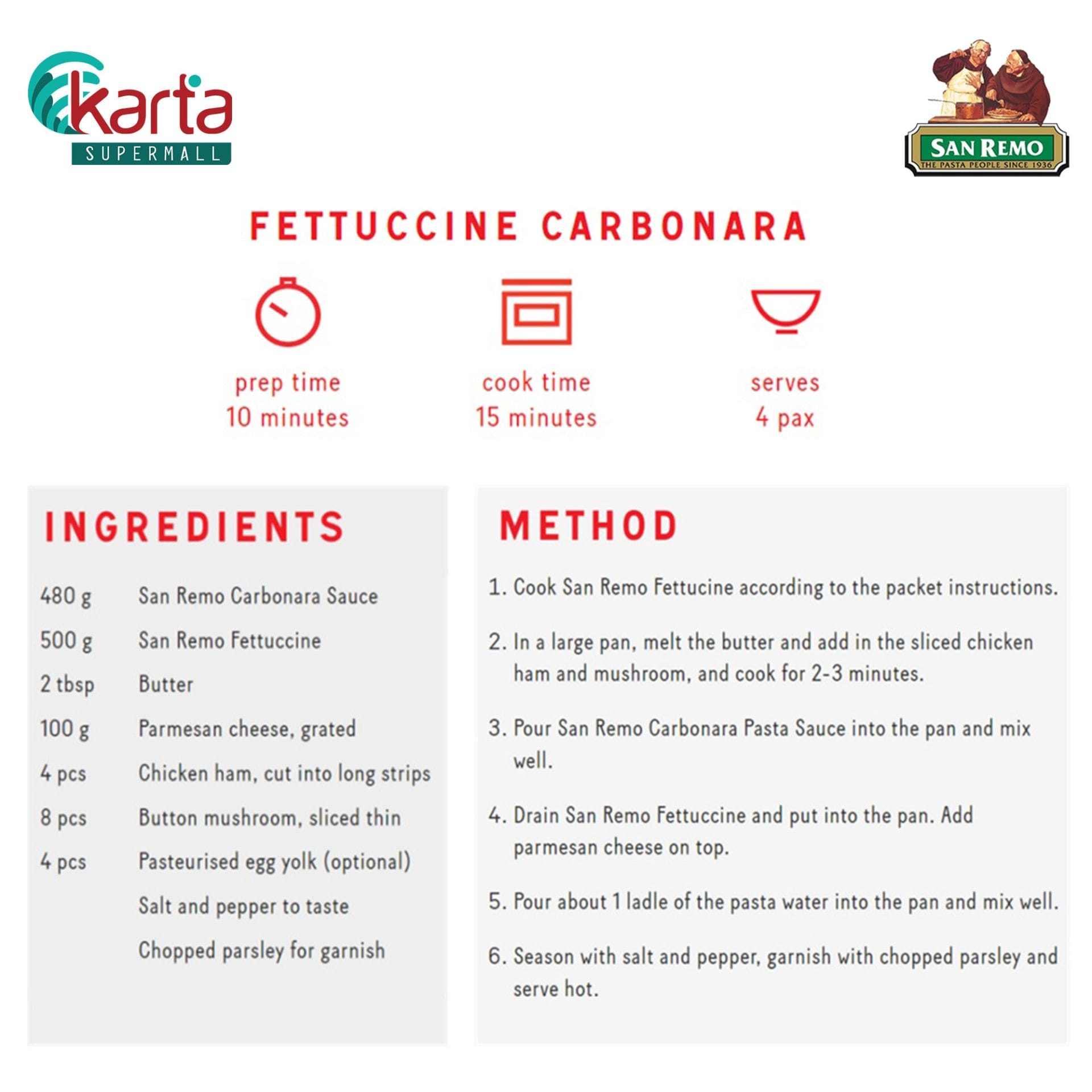 karta
SUPERMALL

SAN REMO
THE PASTA PEOPLE SINCE 1936

FETTUCCINE CARBONARA

prep time
10 minutes

cook time
15 minutes

serves
4 pax

INGREDIENTS

| | |
|---|---|
| 480 g | San Remo Carbonara Sauce |
| 500 g | San Remo Fettuccine |
| 2 tbsp | Butter |
| 100 g | Parmesan cheese, grated |
| 4 pcs | Chicken ham, cut into long strips |
| 8 pcs | Button mushroom, sliced thin |
| 4 pcs | Pasteurised egg yolk (optional) |
| | Salt and pepper to taste |
| | Chopped parsley for garnish |

METHOD

1. Cook San Remo Fettucine according to the packet instructions.

2. In a large pan, melt the butter and add in the sliced chicken ham and mushroom, and cook for 2-3 minutes.

3. Pour San Remo Carbonara Pasta Sauce into the pan and mix well.

4. Drain San Remo Fettuccine and put into the pan. Add parmesan cheese on top.

5. Pour about 1 ladle of the pasta water into the pan and mix well.

6. Season with salt and pepper, garnish with chopped parsley and serve hot.